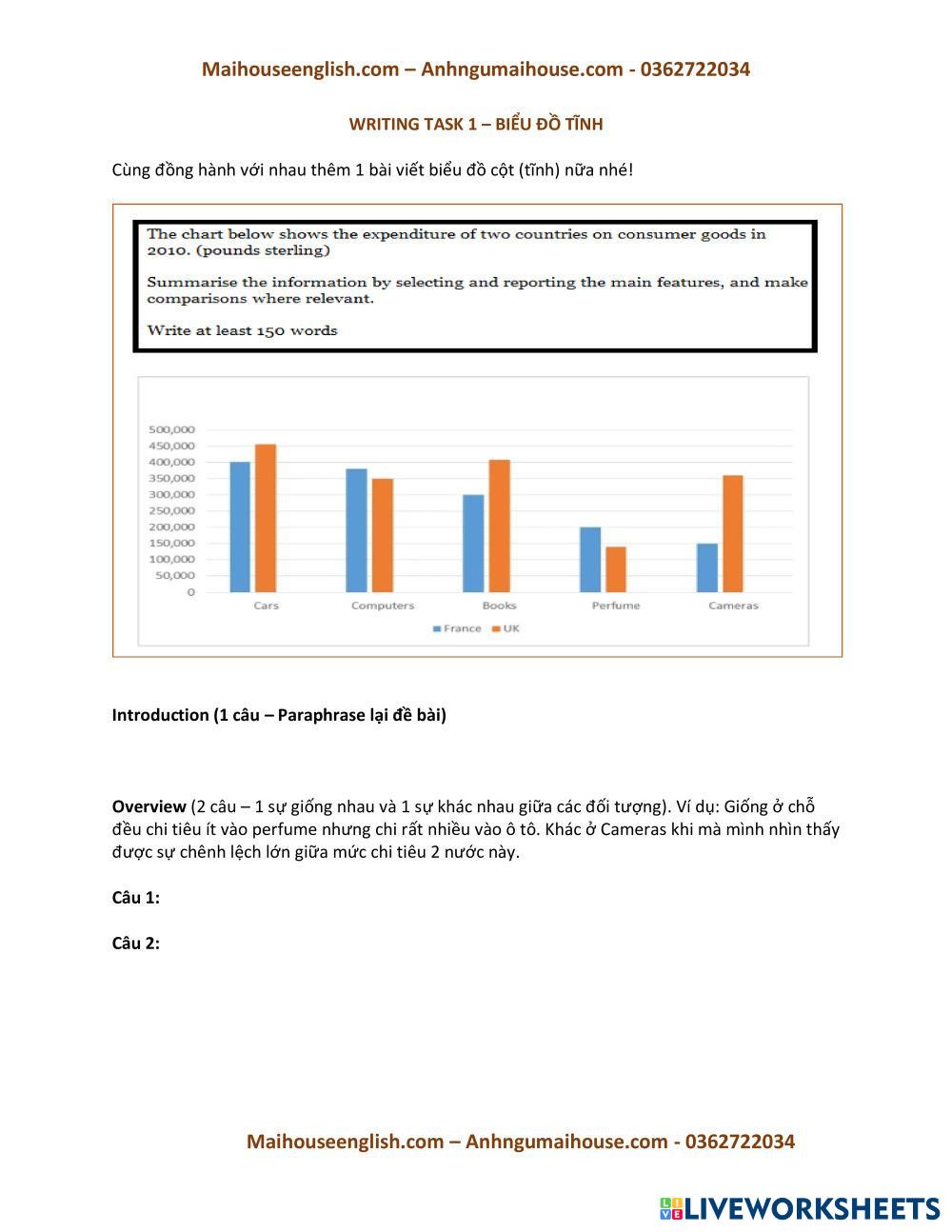 Maihouseenglish.com – Anhngumaihouse.com - 0362722034

WRITING TASK 1 – BIỂU ĐỒ TĨNH

Cùng đồng hành với nhau thêm 1 bài viết biểu đồ cột (tĩnh) nữa nhé!

The chart below shows the expenditure of two countries on consumer goods in 2010. (pounds sterling)

Summarise the information by selecting and reporting the main features, and make comparisons where relevant.

Write at least 150 words

500,000
450,000
400,000
350,000
300,000
250,000
200,000
150,000
100,000
50,000
0

Cars Computers Books Perfume Cameras

France UK

Introduction (1 câu – Paraphrase lại đề bài)

Overview (2 câu – 1 sự giống nhau và 1 sự khác nhau giữa các đối tượng). Ví dụ: Giống ở chỗ đều chi tiêu ít vào perfume nhưng chi rất nhiều vào ô tô. Khác ở Cameras khi mà mình nhìn thấy được sự chênh lệch lớn giữa mức chi tiêu 2 nước này.

Câu 1:

Câu 2:

Maihouseenglish.com – Anhngumaihouse.com - 0362722034

LIVEWORKSHEETS